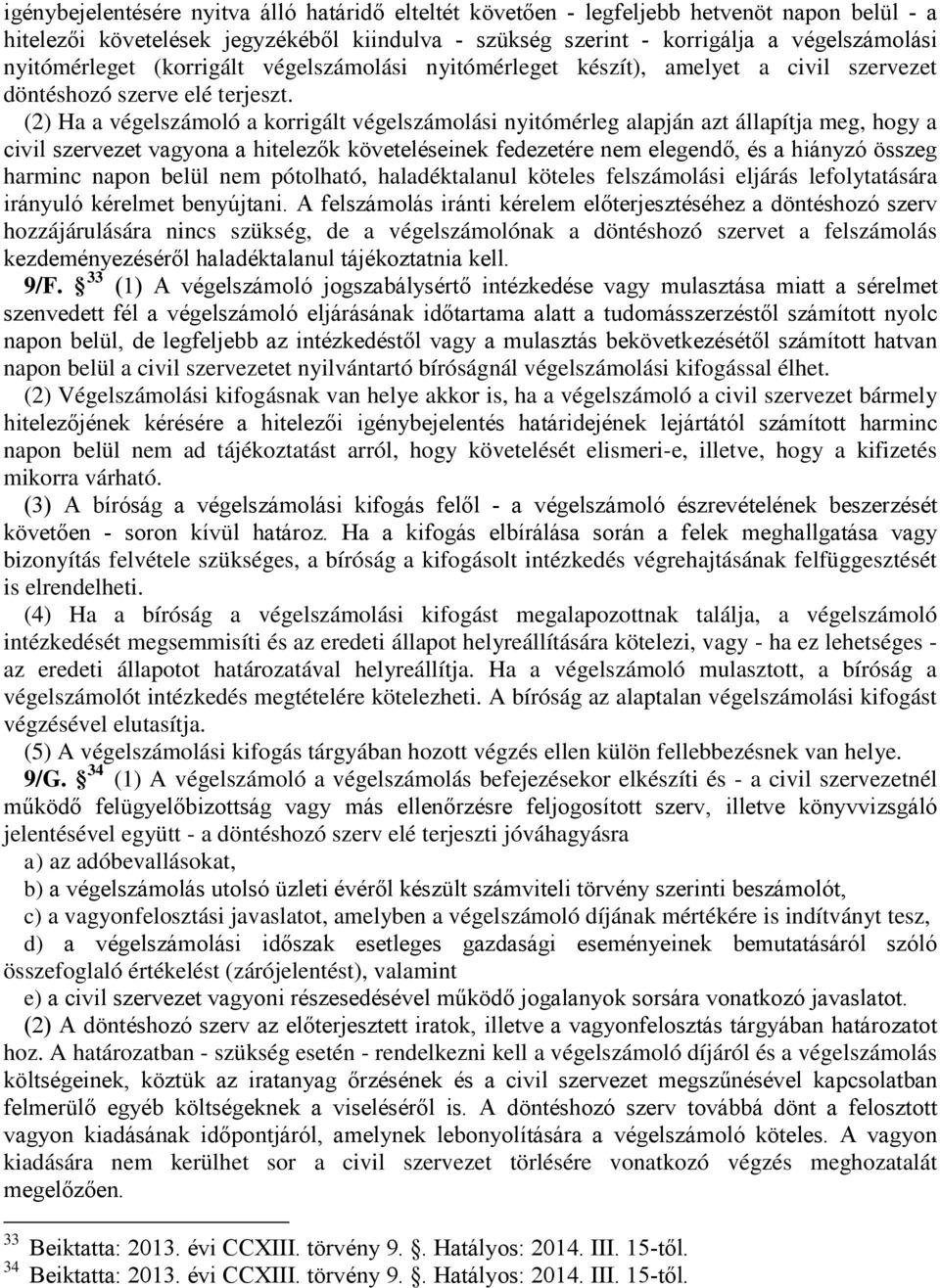 igénybejelentésére nyitva álló határidő elteltét követően - legfeljebb hetvenöt napon belül - a hitelezői követelések jegyzékéből kiindulva - szükség szerint - korrigálja a végelszámolási nyitómérleget (korrigált végelszámolási nyitómérleget készít), amelyet a civil szervezet döntéshozó szerve elé terjeszt.

(2) Ha a végelszámoló a korrigált végelszámolási nyitómérleg alapján azt állapítja meg, hogy a civil szervezet vagyona a hitelezők követeléseinek fedezetére nem elegendő, és a hiányzó összeg harminc napon belül nem pótolható, haladéktalanul köteles felszámolási eljárás lefolytatására irányuló kérelmet benyújtani. A felszámolás iránti kérelem előterjesztéséhez a döntéshozó szerv hozzájárulására nincs szükség, de a végelszámolónak a döntéshozó szervet a felszámolás kezdeményezéséről haladéktalanul tájékoztatnia kell.

9/F. $^{33}$ (1) A végelszámoló jogszabálysértő intézkedése vagy mulasztása miatt a sérelmet szenvedett fél a végelszámoló eljárásának időtartama alatt a tudomásszerzéstől számított nyolc napon belül, de legfeljebb az intézkedéstől vagy a mulasztás bekövetkezésétől számított hatvan napon belül a civil szervezetet nyilvántartó bíróságnál végelszámolási kifogással élhet.

(2) Végelszámolási kifogásnak van helye akkor is, ha a végelszámoló a civil szervezet bármely hitelezőjének kérésére a hitelezői igénybejelentés határidejének lejártától számított harminc napon belül nem ad tájékoztatást arról, hogy követelését elismeri-e, illetve, hogy a kifizetés mikorra várható.

(3) A bíróság a végelszámolási kifogás felől - a végelszámoló észrevételének beszerzését követően - soron kívül határoz. Ha a kifogás elbírálása során a felek meghallgatása vagy bizonyítás felvétele szükséges, a bíróság a kifogásolt intézkedés végrehajtásának felfüggesztését is elrendelheti.

(4) Ha a bíróság a végelszámolási kifogást megalapozottnak találja, a végelszámoló intézkedését megsemmisíti és az eredeti állapot helyreállítására kötelezi, vagy - ha ez lehetséges - az eredeti állapotot határozatával helyreállítja. Ha a végelszámoló mulasztott, a bíróság a végelszámolót intézkedés megtételére kötelezheti. A bíróság az alaptalan végelszámolási kifogást végzésével elutasítja.

(5) A végelszámolási kifogás tárgyában hozott végzés ellen külön fellebbezésnek van helye.

9/G. $^{34}$ (1) A végelszámoló a végelszámolás befejezésekor elkészíti és - a civil szervezetnél működő felügyelőbizottság vagy más ellenőrzésre feljogosított szerv, illetve könyvvizsgáló jelentésével együtt - a döntéshozó szerv elé terjeszti jóváhagyásra

a) az adóbevallásokat,

b) a végelszámolás utolsó üzleti évéről készült számviteli törvény szerinti beszámolót,

c) a vagyonfelosztási javaslatot, amelyben a végelszámoló díjának mértékére is indítványt tesz,

d) a végelszámolási időszak esetleges gazdasági eseményeinek bemutatásáról szóló összefoglaló értékelést (zárójelentést), valamint

e) a civil szervezet vagyoni részesedésével működő jogalanyok sorsára vonatkozó javaslatot.

(2) A döntéshozó szerv az előterjesztett iratok, illetve a vagyonfelosztás tárgyában határozatot hoz. A határozatban - szükség esetén - rendelkezni kell a végelszámoló díjáról és a végelszámolás költségeinek, köztük az iratanyag őrzésének és a civil szervezet megszűnésével kapcsolatban felmerülő egyéb költségeknek a viseléséről is. A döntéshozó szerv továbbá dönt a felosztott vagyon kiadásának időpontjáról, amelynek lebonyolítására a végelszámoló köteles. A vagyon kiadására nem kerülhet sor a civil szervezet törlésére vonatkozó végzés meghozatalát megelőzően.

$^{33}$ Beiktatta: 2013. évi CCXIII. törvény 9. . Hatályos: 2014. III. 15-től.
$^{34}$ Beiktatta: 2013. évi CCXIII. törvény 9. . Hatályos: 2014. III. 15-től.